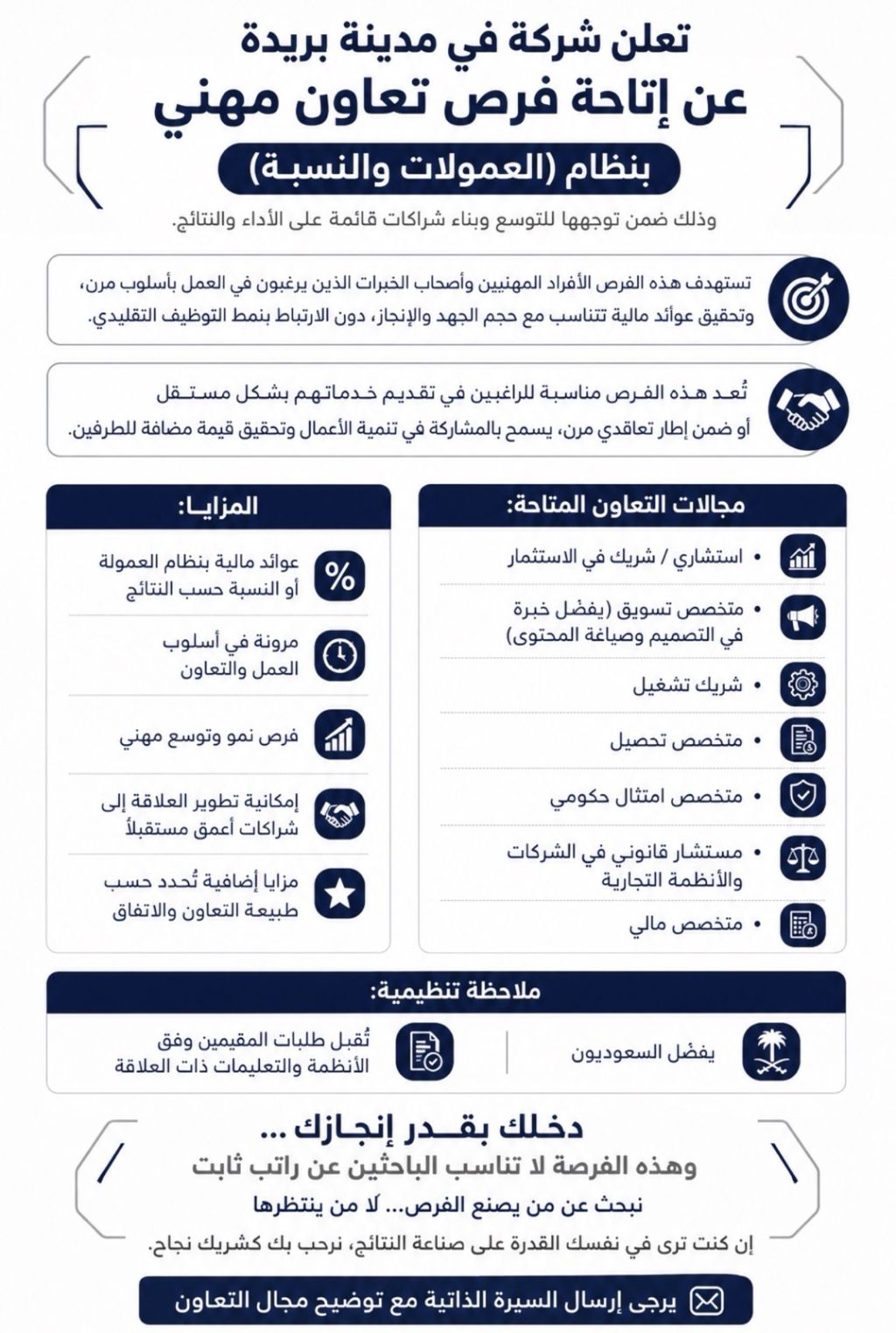 تعلن شركة في مدينة بريدة
عن إتاحة فرص تعاون مهني
بنظام (العمولات والنسبة)

وذلك ضمن توجهها للتوسع وبناء شراكات قائمة على الأداء والنتائج.

تستهدف هذه الفرص الأفراد المهنيين وأصحاب الخبرات الذين يرغبون في العمل بأسلوب مرن، وتحقيق عوائد مالية تتناسب مع حجم الجهد والإنجاز، دون الارتباط بنمط التوظيف التقليدي.

تُعد هذه الفرص مناسبة للراغبين في تقديم خدماتهم بشكل مستقل أو ضمن إطار تعاقدي مرن، يسمح بالمشاركة في تنمية الأعمال وتحقيق قيمة مضافة للطرفين.

مجالات التعاون المتاحة:
• استشاري / شريك في الاستثمار
• متخصص تسويق (يفضل خبرة في التصميم وصياغة المحتوى)
• شريك تشغيل
• متخصص تحصيل
• متخصص امتثال حكومي
• مستشار قانوني في الشركات والأنظمة التجارية
• متخصص مالي

المزايا:
عوائد مالية بنظام العمولة أو النسبة حسب النتائج
مرونة في أسلوب العمل والتعاون
فرص نمو وتوسع مهني
إمكانية تطوير العلاقة إلى شراكات أعمق مستقبلاً
مزايا إضافية تُحدد حسب طبيعة التعاون والاتفاق

ملاحظة تنظيمية:
يفضل السعوديون
تُقبل طلبات المقيمين وفق الأنظمة والتعليمات ذات العلاقة

دخلك بقدر إنجازك ...
وهذه الفرصة لا تناسب الباحثين عن راتب ثابت
نبحث عن من يصنع الفرص... لا من ينتظرها
إن كنت ترى في نفسك القدرة على صناعة النتائج، نرحب بك كشريك نجاح.

يرجى إرسال السيرة الذاتية مع توضيح مجال التعاون